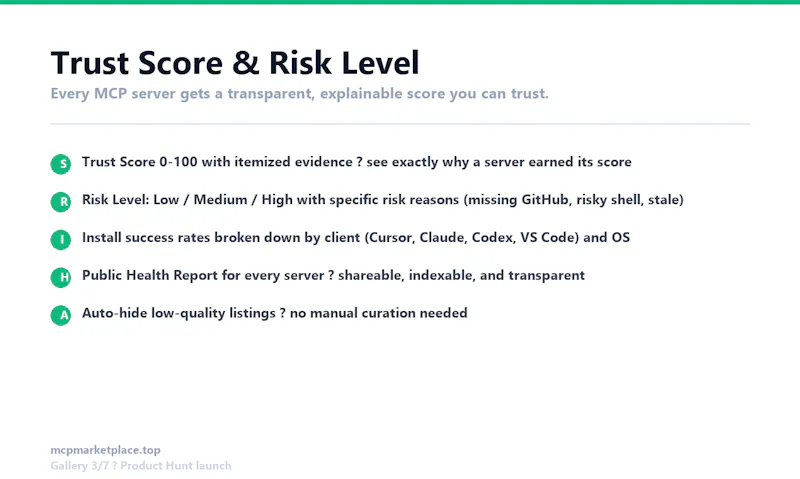 Trust Score & Risk Level

Every MCP server gets a transparent, explainable score you can trust.

S Trust Score 0-100 with itemized evidence ? see exactly why a server earned its score

R Risk Level: Low / Medium / High with specific risk reasons (missing GitHub, risky shell, stale)

I Install success rates broken down by client (Cursor, Claude, Codex, VS Code) and OS

H Public Health Report for every server ? shareable, indexable, and transparent

A Auto-hide low-quality listings ? no manual curation needed

mcpmarketplace.top
Gallery 3/7 ? Product Hunt launch